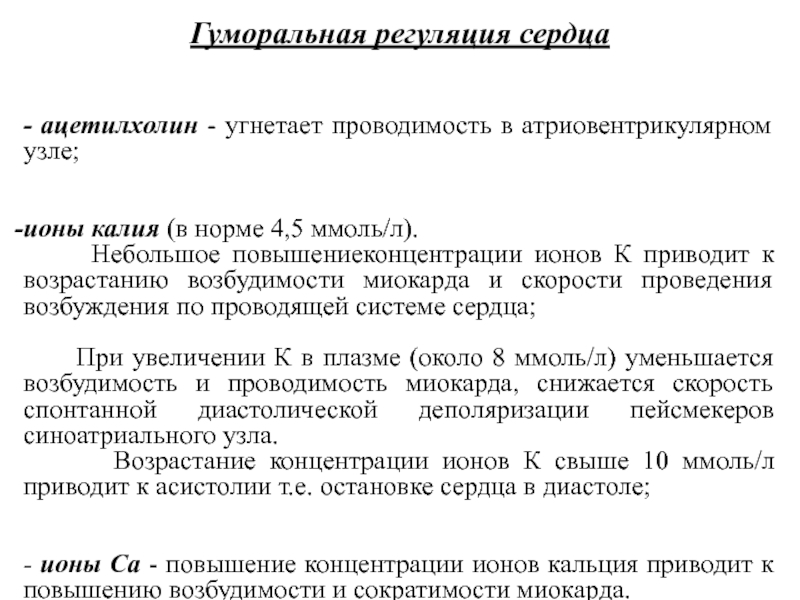 Гуморальная регуляция сердца

- ацетилхолин - угнетает проводимость в атриовентрикулярном узле;

-ионы калия (в норме 4,5 ммоль/л).
Небольшое повышениеконцентрации ионов К приводит к возрастанию возбудимости миокарда и скорости проведения возбуждения по проводящей системе сердца;

При увеличении К в плазме (около 8 ммоль/л) уменьшается возбудимость и проводимость миокарда, снижается скорость спонтанной диастолической деполяризации пейсмекеров синоатриального узла.
Возрастание концентрации ионов К свыше 10 ммоль/л приводит к асистолии т.е. остановке сердца в диастоле;

- ионы Са - повышение концентрации ионов кальция приводит к повышению возбудимости и сократимости миокарда.